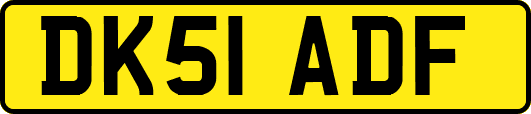 DK51 ADF